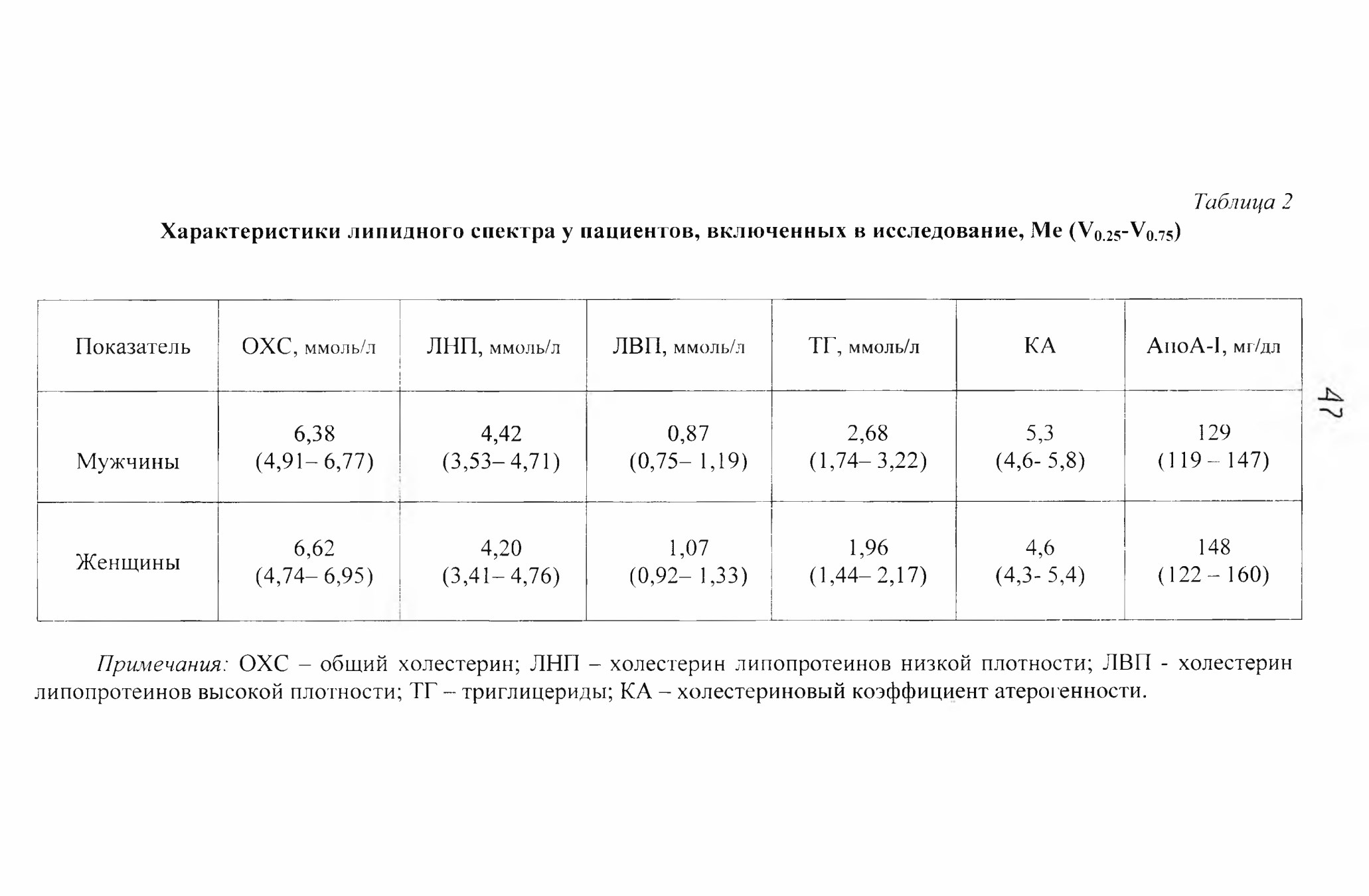 Таблица 2

Характеристики липидного спектра у пациентов, включенных в исследование, Me ($V_{0.25}$-$V_{0.75}$)

| Показатель | ОХС, ммоль/л | ЛНП, ммоль/л | ЛВП, ммоль/л | ТГ, ммоль/л | КА | АпоА-I, мг/дл |
|---|---|---|---|---|---|---|
| Мужчины | 6,38 (4,91– 6,77) | 4,42 (3,53– 4,71) | 0,87 (0,75– 1,19) | 2,68 (1,74– 3,22) | 5,3 (4,6- 5,8) | 129 (119 – 147) |
| Женщины | 6,62 (4,74– 6,95) | 4,20 (3,41– 4,76) | 1,07 (0,92– 1,33) | 1,96 (1,44– 2,17) | 4,6 (4,3- 5,4) | 148 (122 – 160) |

47

Примечания: ОХС – общий холестерин; ЛНП – холестерин липопротеинов низкой плотности; ЛВП - холестерин липопротеинов высокой плотности; ТГ – триглицериды; КА – холестериновый коэффициент атерогенности.